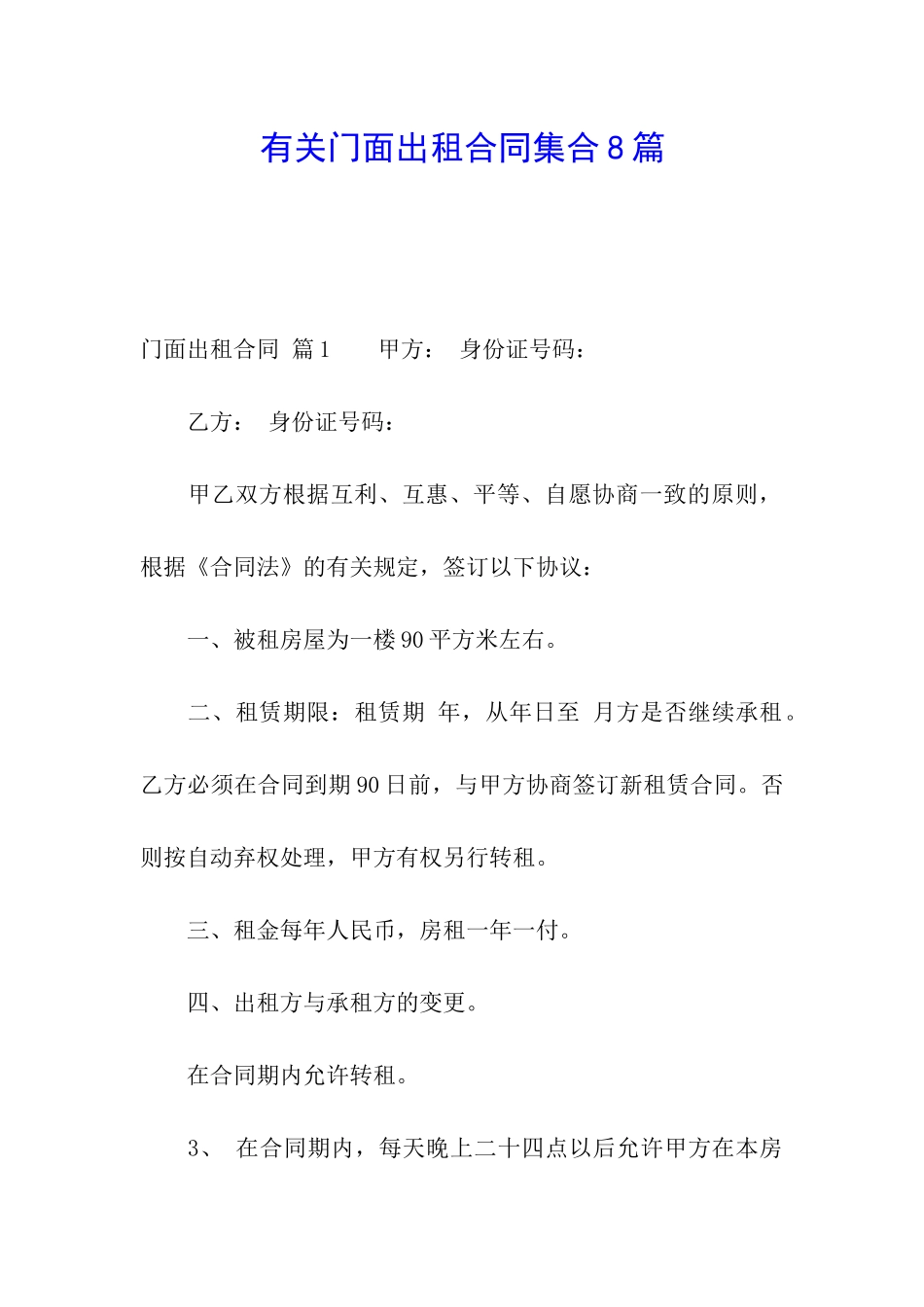 有关门面出租合同集合8篇

门面出租合同 篇1　　甲方：　身份证号码：

乙方：　身份证号码：

甲乙双方根据互利、互惠、平等、自愿协商一致的原则，根据《合同法》的有关规定，签订以下协议：

一、被租房屋为一楼90平方米左右。

二、租赁期限：租赁期　年，从年日至　月方是否继续承租。乙方必须在合同到期90日前，与甲方协商签订新租赁合同。否则按自动弃权处理，甲方有权另行转租。

三、租金每年人民币，房租一年一付。

四、出租方与承租方的变更。

在合同期内允许转租。

3、　在合同期内，每天晚上二十四点以后允许甲方在本房